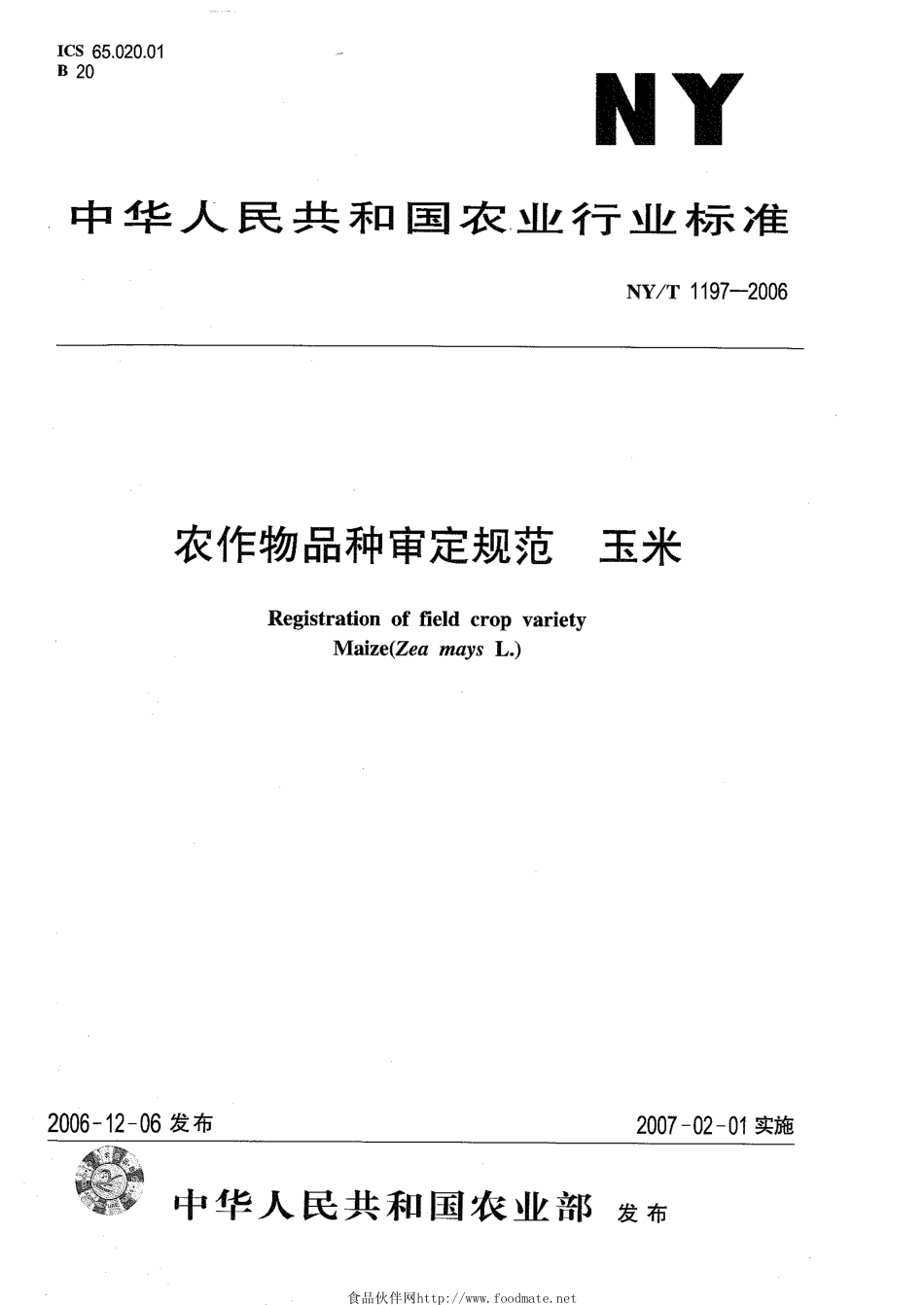 ICS 65.020.01
B 20

NY

中华人民共和国农业行业标准

NY/T 1197—2006

农作物品种审定规范　玉米

Registration of field crop variety
Maize(Zea mays L.)

2006-12-06 发布

2007-02-01 实施

中华人民共和国农业部 发布

食品伙伴网http://www.foodmate.net